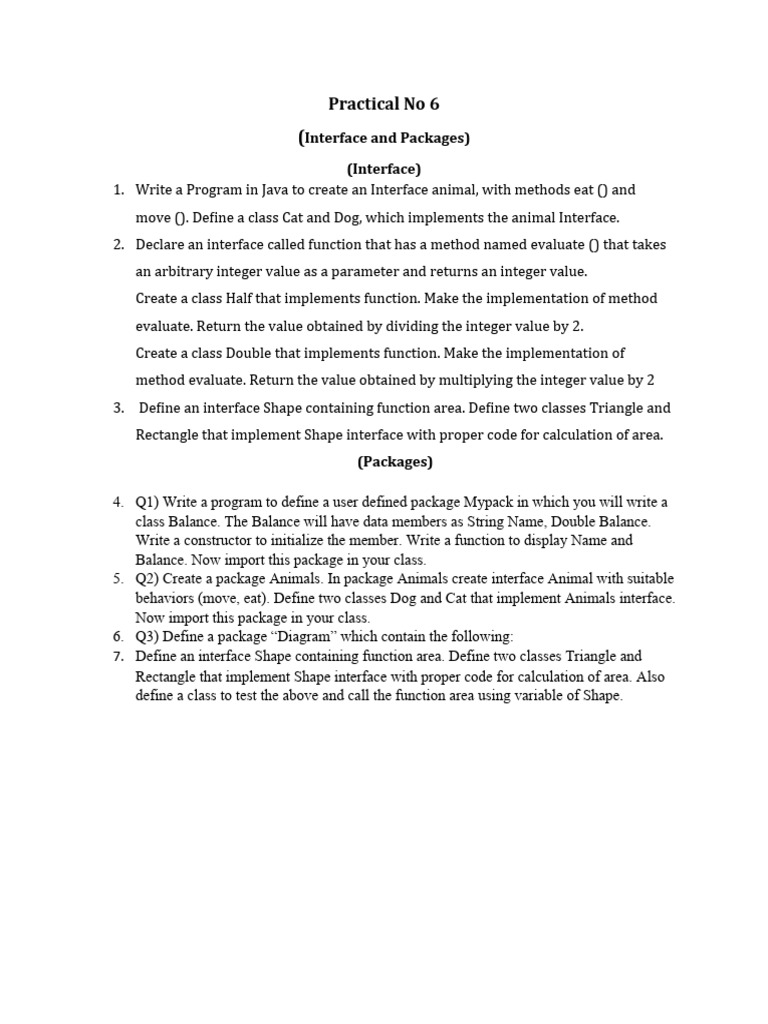 Practical No 6

(Interface and Packages)

(Interface)

1. Write a Program in Java to create an Interface animal, with methods eat () and move (). Define a class Cat and Dog, which implements the animal Interface.

2. Declare an interface called function that has a method named evaluate () that takes an arbitrary integer value as a parameter and returns an integer value.
Create a class Half that implements function. Make the implementation of method evaluate. Return the value obtained by dividing the integer value by 2.
Create a class Double that implements function. Make the implementation of method evaluate. Return the value obtained by multiplying the integer value by 2

3. Define an interface Shape containing function area. Define two classes Triangle and Rectangle that implement Shape interface with proper code for calculation of area.

(Packages)

4. Q1) Write a program to define a user defined package Mypack in which you will write a class Balance. The Balance will have data members as String Name, Double Balance. Write a constructor to initialize the member. Write a function to display Name and Balance. Now import this package in your class.

5. Q2) Create a package Animals. In package Animals create interface Animal with suitable behaviors (move, eat). Define two classes Dog and Cat that implement Animals interface. Now import this package in your class.

6. Q3) Define a package “Diagram” which contain the following:

7. Define an interface Shape containing function area. Define two classes Triangle and Rectangle that implement Shape interface with proper code for calculation of area. Also define a class to test the above and call the function area using variable of Shape.